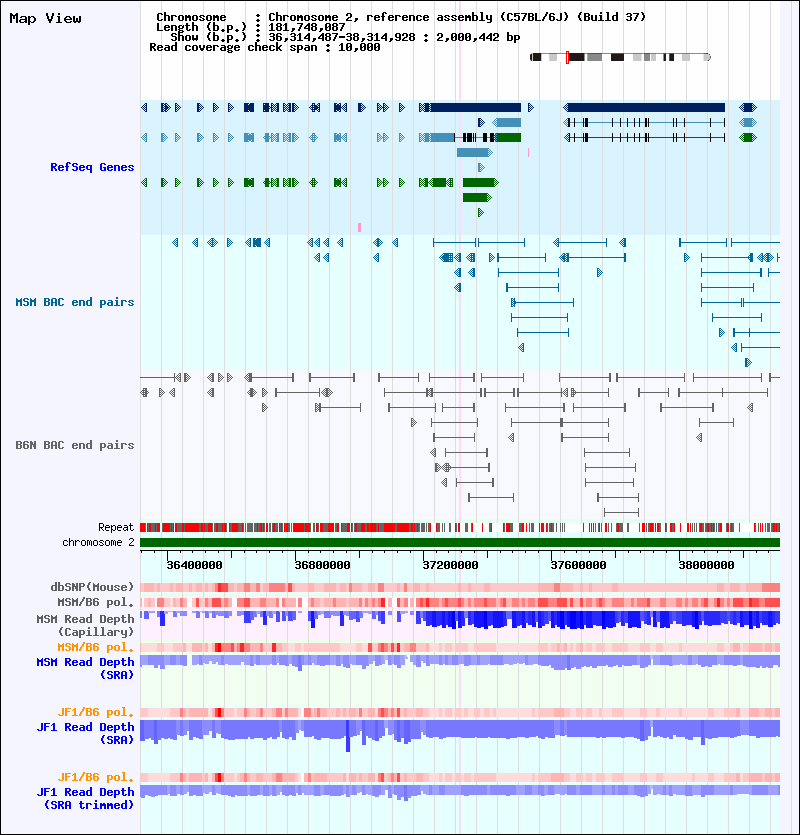 Map View

Chromosome : Chromosome 2, reference assembly (C57BL/6J) (Build 37)
Length (b.p.) : 181,748,087
Show (b.p.) : 36,314,487-38,314,928 : 2,000,442 bp
Read coverage check span : 10,000

RefSeq Genes

MSM BAC end pairs

B6N BAC end pairs

Repeat
chromosome 2

36400000 36800000 37200000 37600000 38000000

dbSNP(Mouse)
MSM/B6 pol.
MSM Read Depth (Capillary)
MSM/B6 pol.
MSM Read Depth (SRA)

JF1/B6 pol.
JF1 Read Depth (SRA)

JF1/B6 pol.
JF1 Read Depth (SRA trimmed)